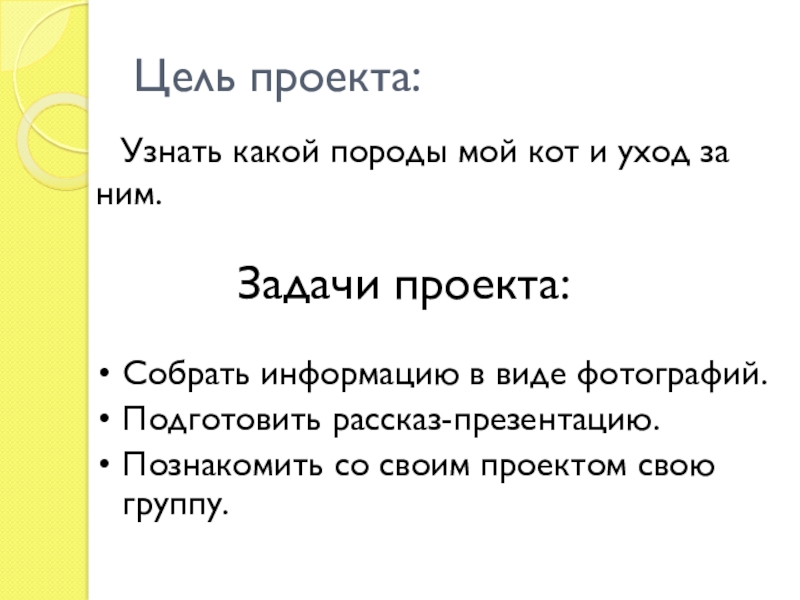 Цель проекта:

Узнать какой породы мой кот и уход за ним.

Задачи проекта:

• Собрать информацию в виде фотографий.
• Подготовить рассказ-презентацию.
• Познакомить со своим проектом свою группу.